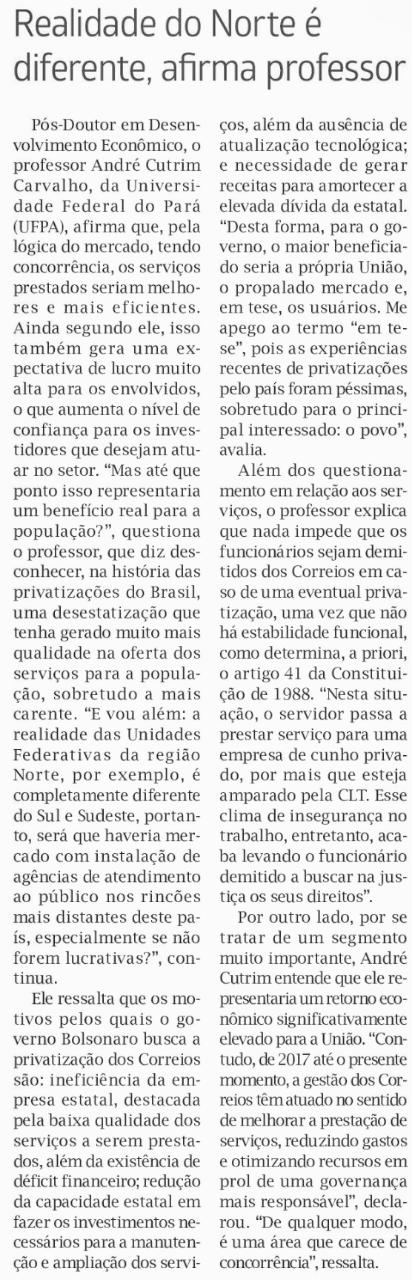 Realidade do Norte é diferente, afirma professor

Pós-Doutor em Desenvolvimento Econômico, o professor André Cutrim Carvalho, da Universidade Federal do Pará (UFPA), afirma que, pela lógica do mercado, tendo concorrência, os serviços prestados seriam melhores e mais eficientes. Ainda segundo ele, isso também gera uma expectativa de lucro muito alta para os envolvidos, o que aumenta o nível de confiança para os investidores que desejam atuar no setor. "Mas até que ponto isso representaria um benefício real para a população?", questiona o professor, que diz desconhecer, na história das privatizações do Brasil, uma desestatização que tenha gerado muito mais qualidade na oferta dos serviços para a população, sobretudo a mais carente. "E vou além: a realidade das Unidades Federativas da região Norte, por exemplo, é completamente diferente do Sul e Sudeste, portanto, será que haveria mercado com instalação de agências de atendimento ao público nos rincões mais distantes deste país, especialmente se não forem lucrativas?", continua.

Ele ressalta que os motivos pelos quais o governo Bolsonaro busca a privatização dos Correios são: ineficiência da empresa estatal, destacada pela baixa qualidade dos serviços a serem prestados, além da existência de déficit financeiro; redução da capacidade estatal em fazer os investimentos necessários para a manutenção e ampliação dos serviços, além da ausência de atualização tecnológica; e necessidade de gerar receitas para amortecer a elevada dívida da estatal. "Desta forma, para o governo, o maior beneficiado seria a própria União, o propalado mercado e, em tese, os usuários. Me apego ao termo "em tese", pois as experiências recentes de privatizações pelo país foram péssimas, sobretudo para o principal interessado: o povo", avalia.

Além dos questionamento em relação aos serviços, o professor explica que nada impede que os funcionários sejam demitidos dos Correios em caso de uma eventual privatização, uma vez que não há estabilidade funcional, como determina, a priori, o artigo 41 da Constituição de 1988. "Nesta situação, o servidor passa a prestar serviço para uma empresa de cunho privado, por mais que esteja amparado pela CLT. Esse clima de insegurança no trabalho, entretanto, acaba levando o funcionário demitido a buscar na justiça os seus direitos".

Por outro lado, por se tratar de um segmento muito importante, André Cutrim entende que ele representaria um retorno econômico significativamente elevado para a União. "Contudo, de 2017 até o presente momento, a gestão dos Correios têm atuado no sentido de melhorar a prestação de serviços, reduzindo gastos e otimizando recursos em prol de uma governança mais responsável", declarou. "De qualquer modo, é uma área que carece de concorrência", ressalta.